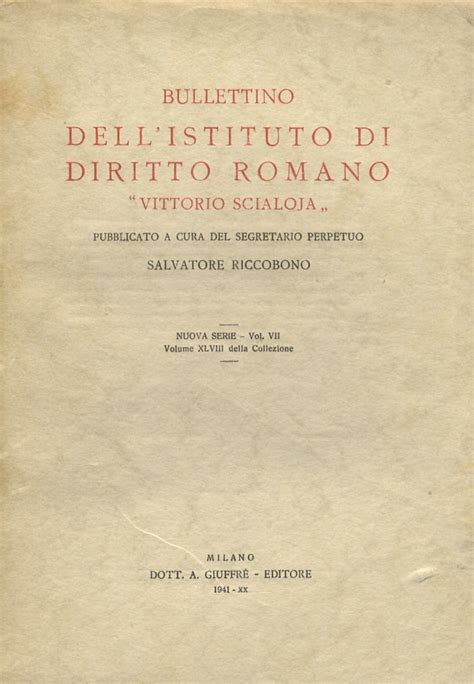 BULLETTINO
DELL'ISTITUTO DI
DIRITTO ROMANO
"VITTORIO SCIALOJA„

PUBBLICATO A CURA DEL SEGRETARIO PERPETUO
SALVATORE RICCOBONO

NUOVA SERIE - Vol. VII
Volume XLVIII della Collezione

MILANO
DOTT. A. GIUFFRÈ - EDITORE
1941 - XX